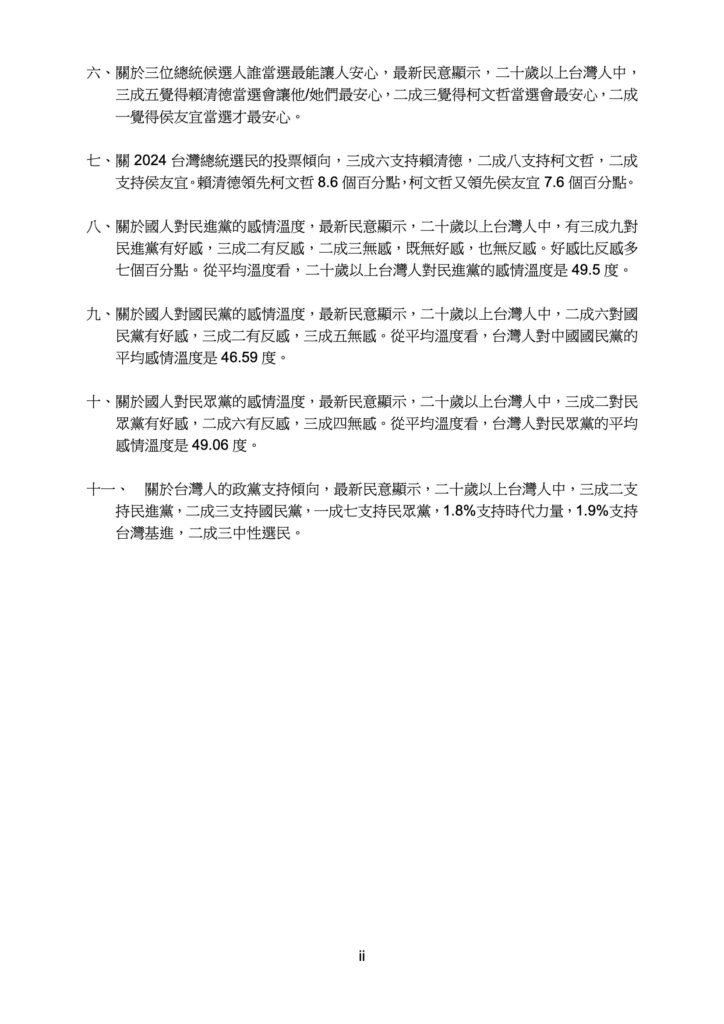 六、關於三位總統候選人誰當選最能讓人安心，最新民意顯示，二十歲以上台灣人中，三成五覺得賴清德當選會讓他/她們最安心，二成三覺得柯文哲當選會最安心，二成一覺得侯友宜當選才最安心。

七、關 2024 台灣總統選民的投票傾向，三成六支持賴清德，二成八支持柯文哲，二成支持侯友宜。賴清德領先柯文哲 8.6 個百分點，柯文哲又領先侯友宜 7.6 個百分點。

八、關於國人對民進黨的感情溫度，最新民意顯示，二十歲以上台灣人中，有三成九對民進黨有好感，三成二有反感，二成三無感，既無好感，也無反感。好感比反感多七個百分點。從平均溫度看，二十歲以上台灣人對民進黨的感情溫度是 49.5 度。

九、關於國人對國民黨的感情溫度，最新民意顯示，二十歲以上台灣人中，二成六對國民黨有好感，三成二有反感，三成五無感。從平均溫度看，台灣人對中國國民黨的平均感情溫度是 46.59 度。

十、關於國人對民眾黨的感情溫度，最新民意顯示，二十歲以上台灣人中，三成二對民眾黨有好感，二成六有反感，三成四無感。從平均溫度看，台灣人對民眾黨的平均感情溫度是 49.06 度。

十一、　關於台灣人的政黨支持傾向，最新民意顯示，二十歲以上台灣人中，三成二支持民進黨，二成三支持國民黨，一成七支持民眾黨，1.8%支持時代力量，1.9%支持台灣基進，二成三中性選民。

ii